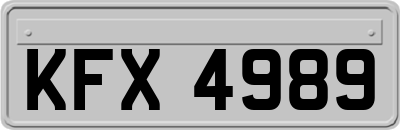 KFX 4989